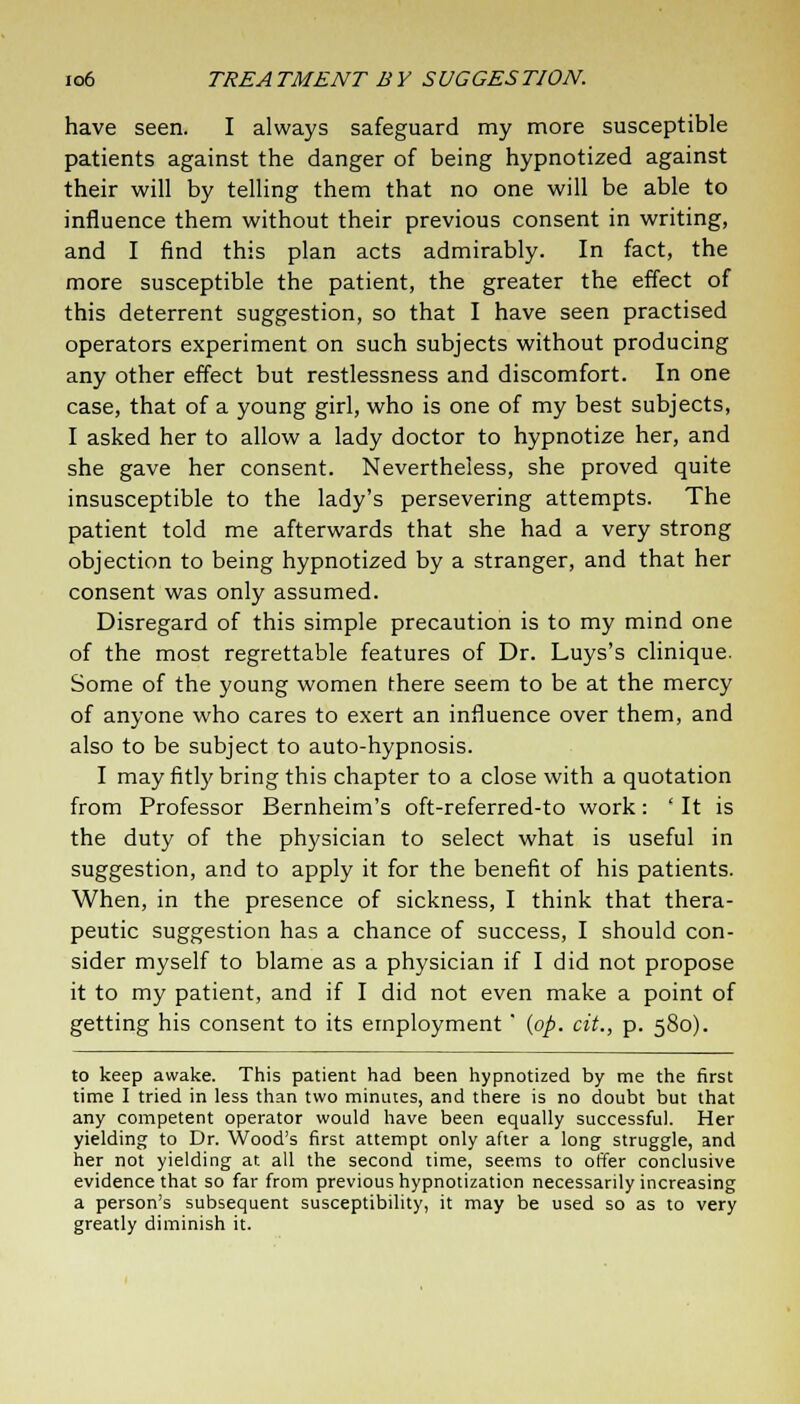 106 TREATMENT BY SUGGESTION.

have seen. I always safeguard my more susceptible patients against the danger of being hypnotized against their will by telling them that no one will be able to influence them without their previous consent in writing, and I find this plan acts admirably. In fact, the more susceptible the patient, the greater the effect of this deterrent suggestion, so that I have seen practised operators experiment on such subjects without producing any other effect but restlessness and discomfort. In one case, that of a young girl, who is one of my best subjects, I asked her to allow a lady doctor to hypnotize her, and she gave her consent. Nevertheless, she proved quite insusceptible to the lady's persevering attempts. The patient told me afterwards that she had a very strong objection to being hypnotized by a stranger, and that her consent was only assumed.

Disregard of this simple precaution is to my mind one of the most regrettable features of Dr. Luys's clinique. Some of the young women there seem to be at the mercy of anyone who cares to exert an influence over them, and also to be subject to auto-hypnosis.

I may fitly bring this chapter to a close with a quotation from Professor Bernheim's oft-referred-to work: 'It is the duty of the physician to select what is useful in suggestion, and to apply it for the benefit of his patients. When, in the presence of sickness, I think that therapeutic suggestion has a chance of success, I should consider myself to blame as a physician if I did not propose it to my patient, and if I did not even make a point of getting his consent to its employment' (op. cit., p. 580).

to keep awake. This patient had been hypnotized by me the first time I tried in less than two minutes, and there is no doubt but that any competent operator would have been equally successful. Her yielding to Dr. Wood's first attempt only after a long struggle, and her not yielding at all the second time, seems to offer conclusive evidence that so far from previous hypnotization necessarily increasing a person's subsequent susceptibility, it may be used so as to very greatly diminish it.